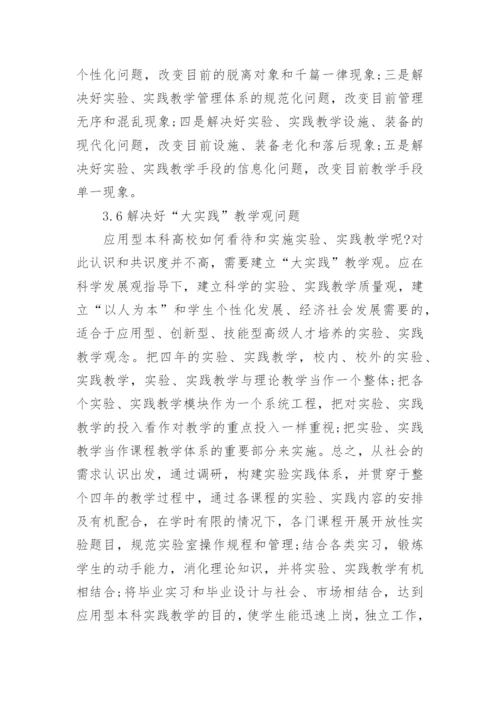 个性化问题，改变目前的脱离对象和千篇一律现象;三是解决好实验、实践教学管理体系的规范化问题，改变目前管理无序和混乱现象;四是解决好实验、实践教学设施、装备的现代化问题，改变目前设施、装备老化和落后现象;五是解决好实验、实践教学手段的信息化问题，改变目前教学手段单一现象。

3.6 解决好“大实践”教学观问题

应用型本科高校如何看待和实施实验、实践教学呢?对此认识和共识度并不高，需要建立“大实践”教学观。应在科学发展观指导下，建立科学的实验、实践教学质量观，建立“以人为本”和学生个性化发展、经济社会发展需要的，适合于应用型、创新型、技能型高级人才培养的实验、实践教学观念。把四年的实验、实践教学，校内、校外的实验、实践教学，实验、实践教学与理论教学当作一个整体;把各个实验、实践教学模块作为一个系统工程，把对实验、实践教学的投入看作对教学的重点投入一样重视;把实验、实践教学当作课程教学体系的重要部分来实施。总之，从社会的需求认识出发，通过调研，构建实验实践体系，并贯穿于整个四年的教学过程中，通过各课程的实验、实践内容的安排及有机配合，在学时有限的情况下，各门课程开展开放性实验题目，规范实验室操作规程和管理;结合各类实习，锻炼学生的动手能力，消化理论知识，并将实验、实践教学有机相结合;将毕业实习和毕业设计与社会、市场相结合，达到应用型本科实践教学的目的，使学生能迅速上岗，独立工作，